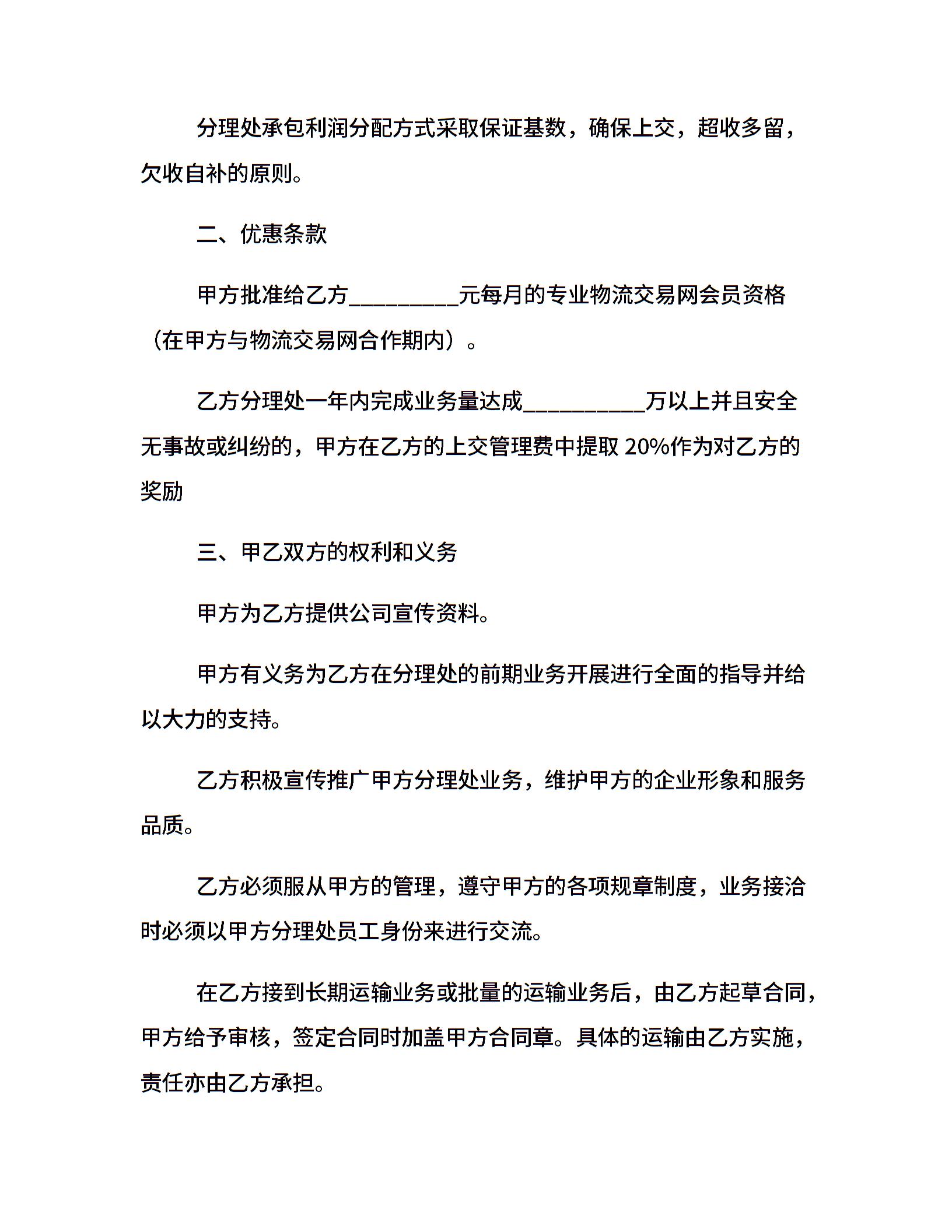 分理处承包利润分配方式采取保证基数，确保上交，超收多留，欠收自补的原则。

二、优惠条款

甲方批准给乙方__________元每月的专业物流交易网会员资格（在甲方与物流交易网合作期内）。

乙方分理处一年内完成业务量达成___________万以上并且安全无事故或纠纷的，甲方在乙方的上交管理费中提取 20%作为对乙方的奖励

三、甲乙双方的权利和义务

甲方为乙方提供公司宣传资料。

甲方有义务为乙方在分理处的前期业务开展进行全面的指导并给以大力的支持。

乙方积极宣传推广甲方分理处业务，维护甲方的企业形象和服务品质。

乙方必须服从甲方的管理，遵守甲方的各项规章制度，业务接洽时必须以甲方分理处员工身份来进行交流。

在乙方接到长期运输业务或批量的运输业务后，由乙方起草合同，甲方给予审核，签定合同时加盖甲方合同章。具体的运输由乙方实施，责任亦由乙方承担。